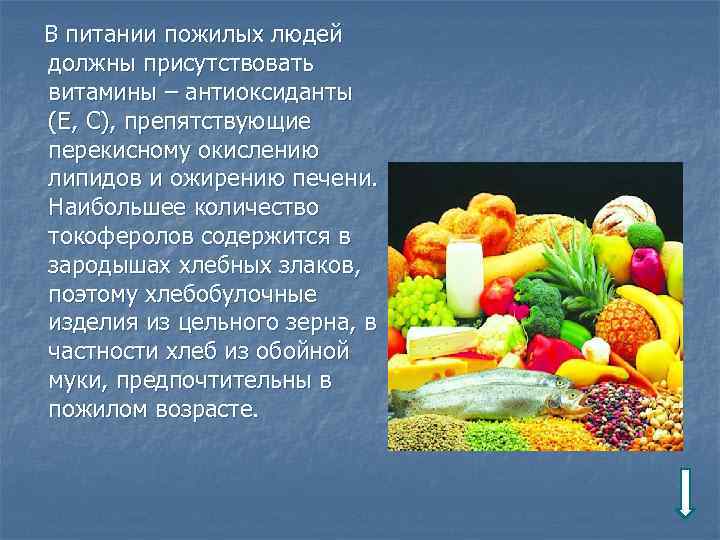 В питании пожилых людей должны присутствовать витамины – антиоксиданты (Е, С), препятствующие перекисному окислению липидов и ожирению печени. Наибольшее количество токоферолов содержится в зародышах хлебных злаков, поэтому хлебобулочные изделия из цельного зерна, в частности хлеб из обойной муки, предпочтительны в пожилом возрасте.